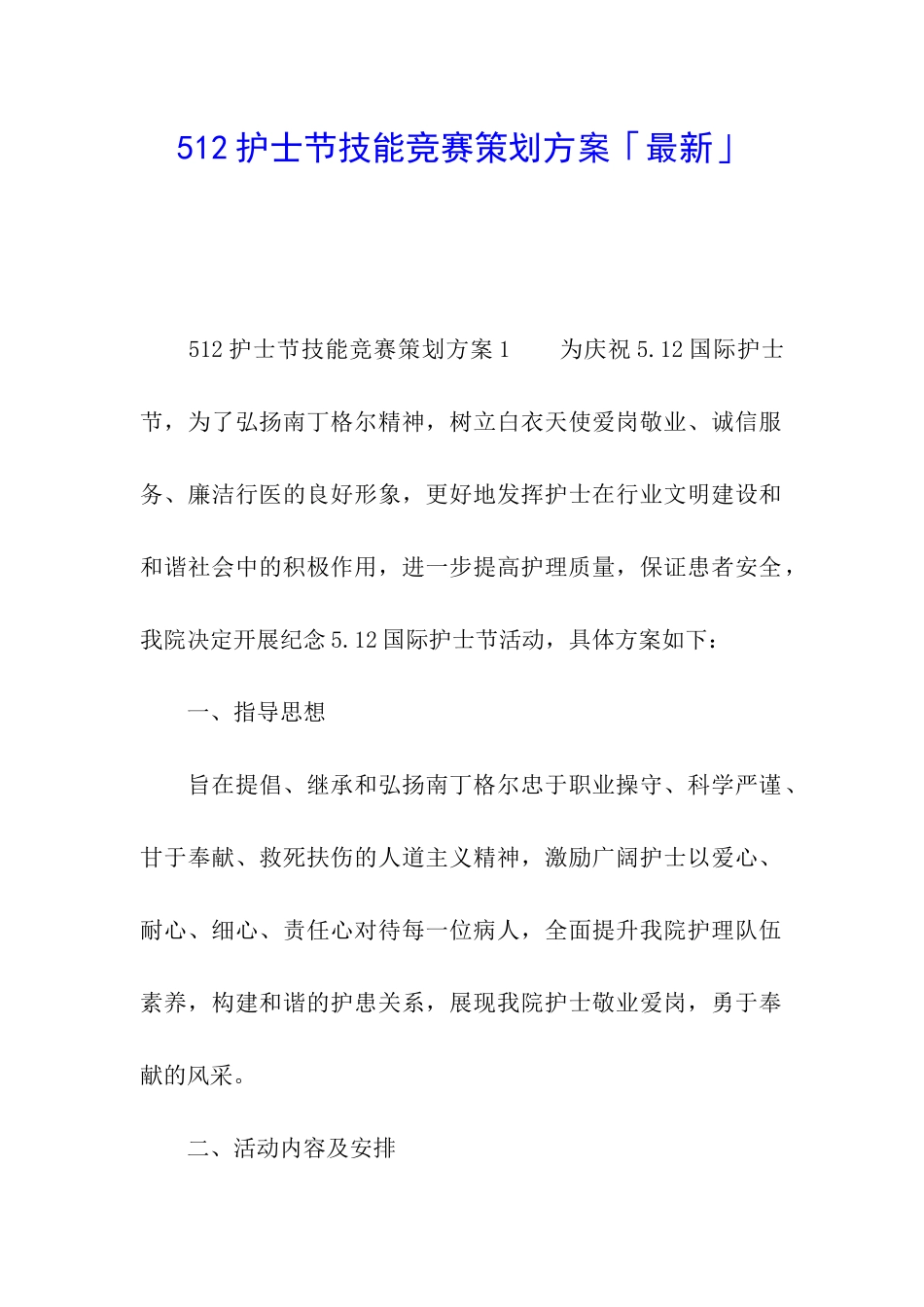 512 护士节技能竞赛策划方案「最新」

512 护士节技能竞赛策划方案 1　　为庆祝 5.12 国际护士节，为了弘扬南丁格尔精神，树立白衣天使爱岗敬业、诚信服务、廉洁行医的良好形象，更好地发挥护士在行业文明建设和和谐社会中的积极作用，进一步提高护理质量，保证患者安全，我院决定开展纪念 5.12 国际护士节活动，具体方案如下：

一、指导思想

旨在提倡、继承和弘扬南丁格尔忠于职业操守、科学严谨、甘于奉献、救死扶伤的人道主义精神，激励广阔护士以爱心、耐心、细心、责任心对待每一位病人，全面提升我院护理队伍素养，构建和谐的护患关系，展现我院护士敬业爱岗，勇于奉献的风采。

二、活动内容及安排